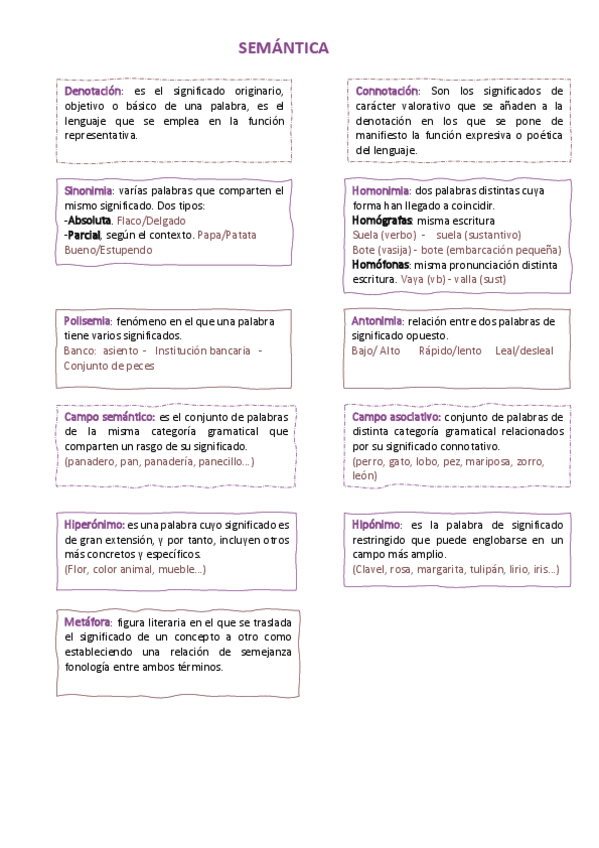 SEMÁNTICA

Denotación: es el significado originario, objetivo o básico de una palabra, es el lenguaje que se emplea en la función representativa.

Connotación: Son los significados de carácter valorativo que se añaden a la denotación en los que se pone de manifiesto la función expresiva o poética del lenguaje.

Sinonimia: varías palabras que comparten el mismo significado. Dos tipos:
-Absoluta. Flaco/Delgado
-Parcial, según el contexto. Papa/Patata Bueno/Estupendo

Homonimia: dos palabras distintas cuya forma han llegado a coincidir.
Homógrafas: misma escritura
Suela (verbo) - suela (sustantivo)
Bote (vasija) - bote (embarcación pequeña)
Homófonas: misma pronunciación distinta escritura. Vaya (vb) - valla (sust)

Polisemia: fenómeno en el que una palabra tiene varios significados.
Banco: asiento - Institución bancaria - Conjunto de peces

Antonimia: relación entre dos palabras de significado opuesto.
Bajo/ Alto Rápido/lento Leal/desleal

Campo semántico: es el conjunto de palabras de la misma categoría gramatical que comparten un rasgo de su significado.
(panadero, pan, panadería, panecillo...)

Campo asociativo: conjunto de palabras de distinta categoría gramatical relacionados por su significado connotativo.
(perro, gato, lobo, pez, mariposa, zorro, león)

Hiperónimo: es una palabra cuyo significado es de gran extensión, y por tanto, incluyen otros más concretos y específicos.
(Flor, color animal, mueble...)

Hipónimo: es la palabra de significado restringido que puede englobarse en un campo más amplio.
(Clavel, rosa, margarita, tulipán, lirio, iris...)

Metáfora: figura literaria en el que se traslada el significado de un concepto a otro como estableciendo una relación de semejanza fonología entre ambos términos.